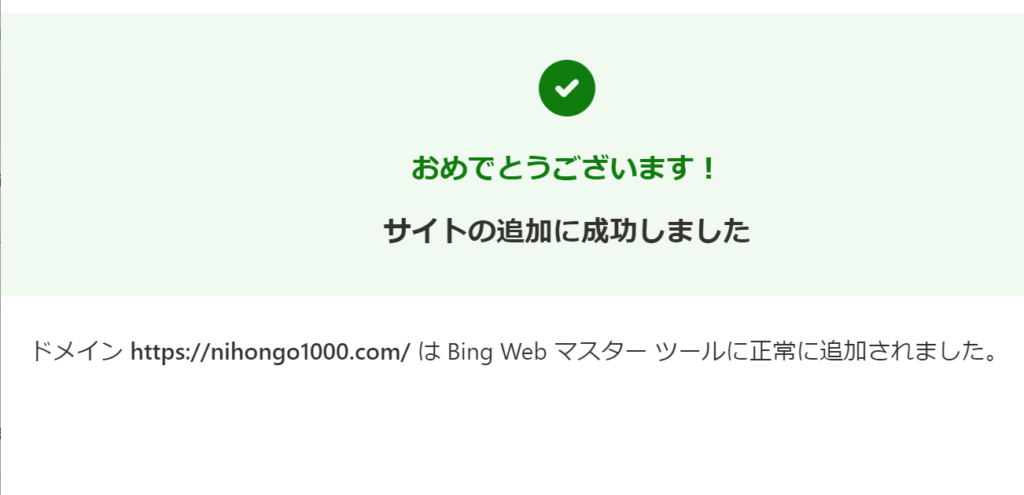 おめでとうございます！

サイトの追加に成功しました

ドメイン https://nihongo1000.com/ は Bing Web マスター ツールに正常に追加されました。